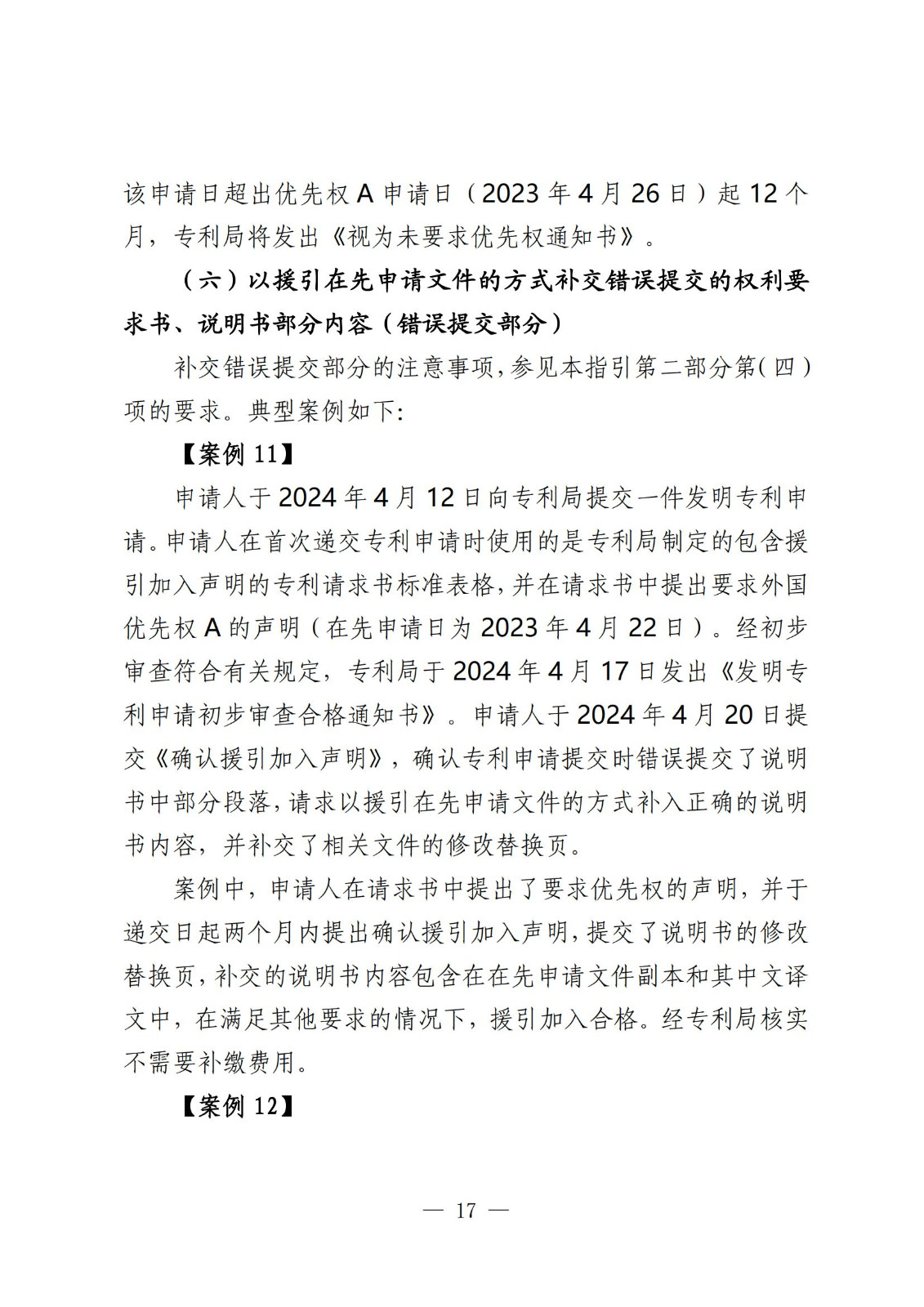 该申请日超出优先权 A 申请日（2023 年 4 月 26 日）起 12 个月，专利局将发出《视为未要求优先权通知书》。

（六）以援引在先申请文件的方式补交错误提交的权利要求书、说明书部分内容（错误提交部分）

补交错误提交部分的注意事项，参见本指引第二部分第（四）项的要求。典型案例如下：

【案例 11】

申请人于 2024 年 4 月 12 日向专利局提交一件发明专利申请。申请人在首次递交专利申请时使用的是专利局制定的包含援引加入声明的专利请求书标准表格，并在请求书中提出要求外国优先权 A 的声明（在先申请日为 2023 年 4 月 22 日）。经初步审查符合有关规定，专利局于 2024 年 4 月 17 日发出《发明专利申请初步审查合格通知书》。申请人于 2024 年 4 月 20 日提交《确认援引加入声明》，确认专利申请提交时错误提交了说明书中部分段落，请求以援引在先申请文件的方式补入正确的说明书内容，并补交了相关文件的修改替换页。

案例中，申请人在请求书中提出了要求优先权的声明，并于递交日起两个月内提出确认援引加入声明，提交了说明书的修改替换页，补交的说明书内容包含在在先申请文件副本和其中文译文中，在满足其他要求的情况下，援引加入合格。经专利局核实不需要补缴费用。

【案例 12】

— 17 —